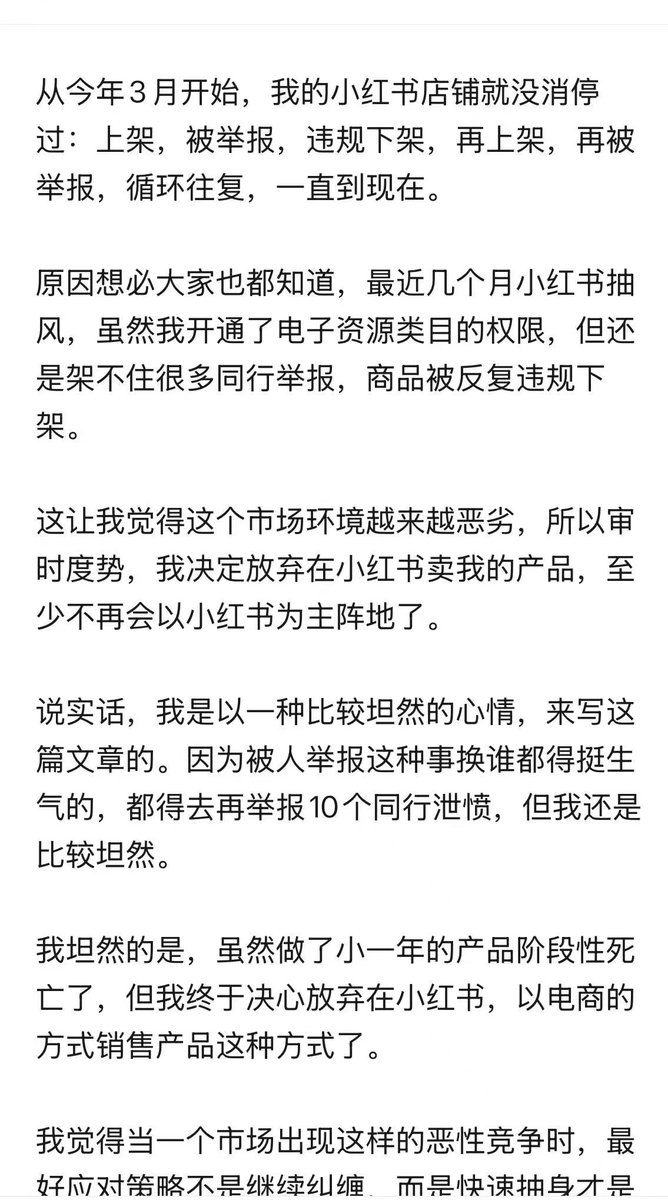 从今年３月开始，我的小红书店铺就没消停过：上架，被举报，违规下架，再上架，再被举报，循环往复，一直到现在。

原因想必大家也都知道，最近几个月小红书抽风，虽然我开通了电子资源类目的权限，但还是架不住很多同行举报，商品被反复违规下架。

这让我觉得这个市场环境越来越恶劣，所以审时度势，我决定放弃在小红书卖我的产品，至少不再会以小红书为主阵地了。

说实话，我是以一种比较坦然的心情，来写这篇文章的。因为被人举报这种事换谁都得挺生气的，都得去再举报10个同行泄愤，但我还是比较坦然。

我坦然的是，虽然做了小一年的产品阶段性死亡了，但我终于决心放弃在小红书，以电商的方式销售产品这种方式了。

我觉得当一个市场出现这样的恶性竞争时，最好应对策略不是继续纠缠，而是快速抽身才是